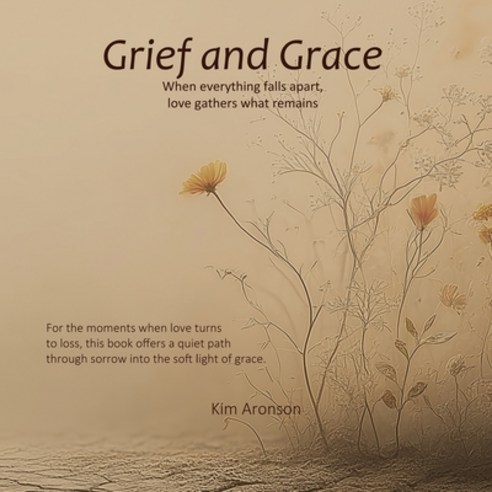 Grief and Grace

When everything falls apart, love gathers what remains

For the moments when love turns to loss, this book offers a quiet path through sorrow into the soft light of grace.

Kim Aronson